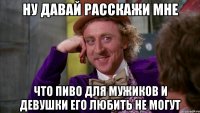 НУ ДАВАЙ РАССКАЖИ МНЕ

ЧТО ПИВО ДЛЯ МУЖИКОВ И ДЕВУШКИ ЕГО ЛЮБИТЬ НЕ МОГУТ